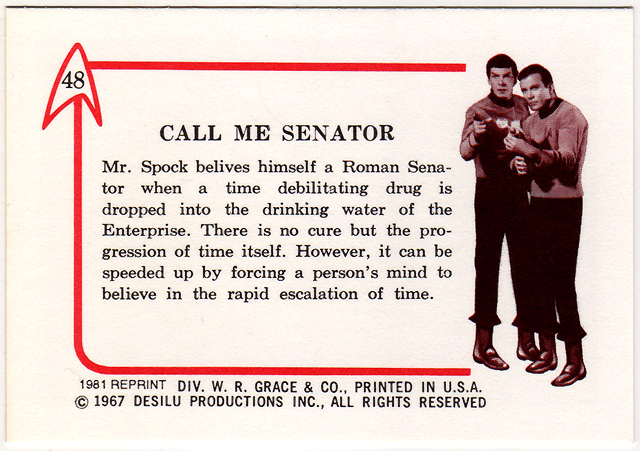 48

CALL ME SENATOR

Mr. Spock belives himself a Roman Senator when a time debilitating drug is dropped into the drinking water of the Enterprise. There is no cure but the progression of time itself. However, it can be speeded up by forcing a person's mind to believe in the rapid escalation of time.

1981 REPRINT DIV. W. R. GRACE & CO., PRINTED IN U.S.A.
© 1967 DESILU PRODUCTIONS INC., ALL RIGHTS RESERVED